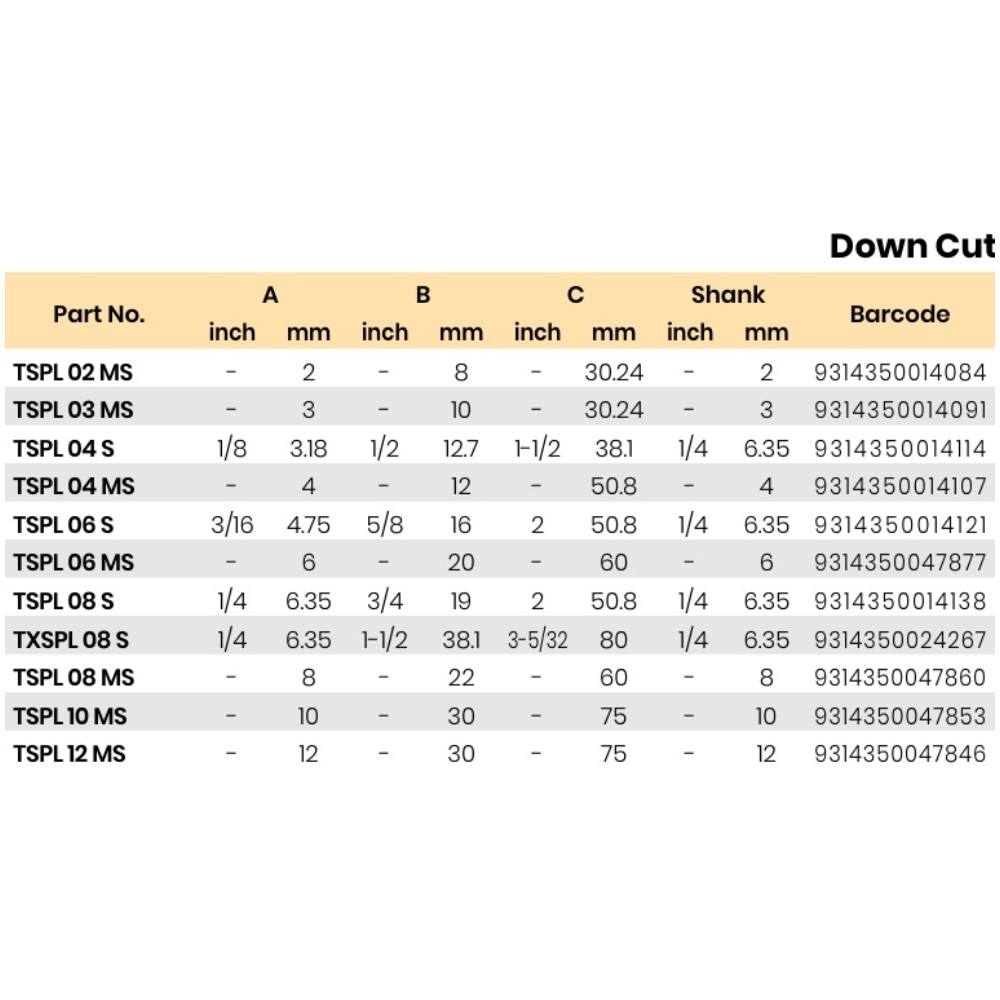 Down Cut

| Part No. | A inch | A mm | B inch | B mm | C inch | C mm | Shank inch | Shank mm | Barcode |
|---|---|---|---|---|---|---|---|---|---|
| TSPL 02 MS | - | 2 | - | 8 | - | 30.24 | - | 2 | 9314350014084 |
| TSPL 03 MS | - | 3 | - | 10 | - | 30.24 | - | 3 | 9314350014091 |
| TSPL 04 S | 1/8 | 3.18 | 1/2 | 12.7 | 1-1/2 | 38.1 | 1/4 | 6.35 | 9314350014114 |
| TSPL 04 MS | - | 4 | - | 12 | - | 50.8 | - | 4 | 9314350014107 |
| TSPL 06 S | 3/16 | 4.75 | 5/8 | 16 | 2 | 50.8 | 1/4 | 6.35 | 9314350014121 |
| TSPL 06 MS | - | 6 | - | 20 | - | 60 | - | 6 | 9314350047877 |
| TSPL 08 S | 1/4 | 6.35 | 3/4 | 19 | 2 | 50.8 | 1/4 | 6.35 | 9314350014138 |
| TXSPL 08 S | 1/4 | 6.35 | 1-1/2 | 38.1 | 3-5/32 | 80 | 1/4 | 6.35 | 9314350024267 |
| TSPL 08 MS | - | 8 | - | 22 | - | 60 | - | 8 | 9314350047860 |
| TSPL 10 MS | - | 10 | - | 30 | - | 75 | - | 10 | 9314350047853 |
| TSPL 12 MS | - | 12 | - | 30 | - | 75 | - | 12 | 9314350047846 |